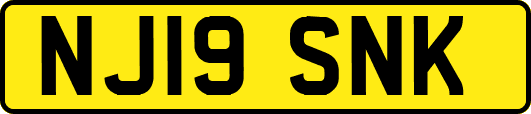 NJ19 SNK